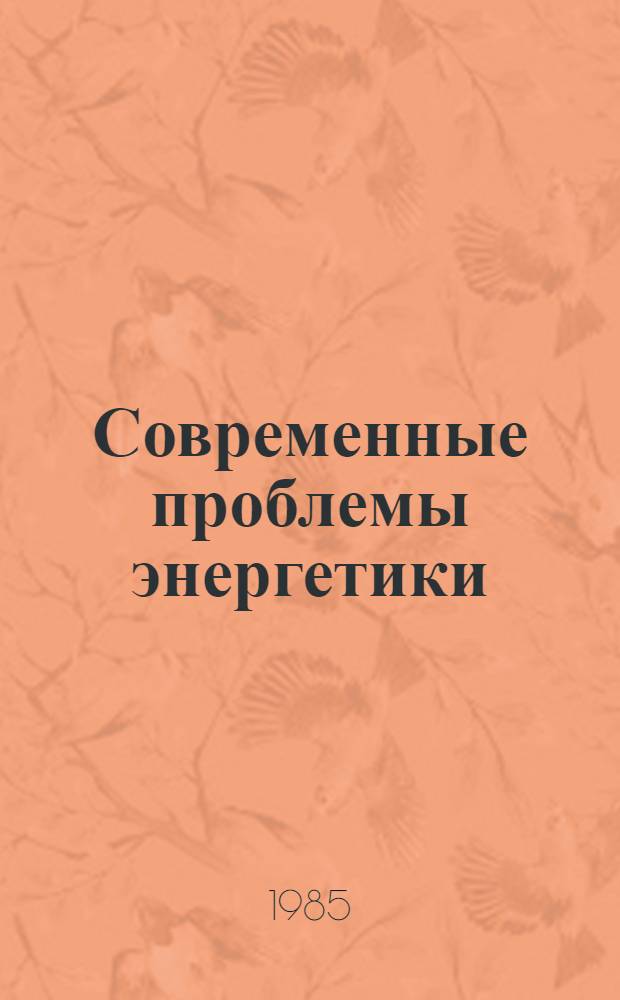 Современные проблемы энергетики

1985